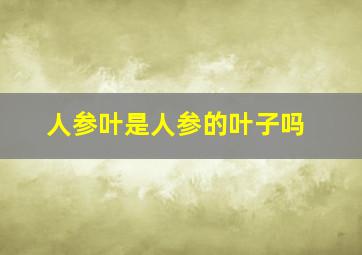 人参叶是人参的叶子吗